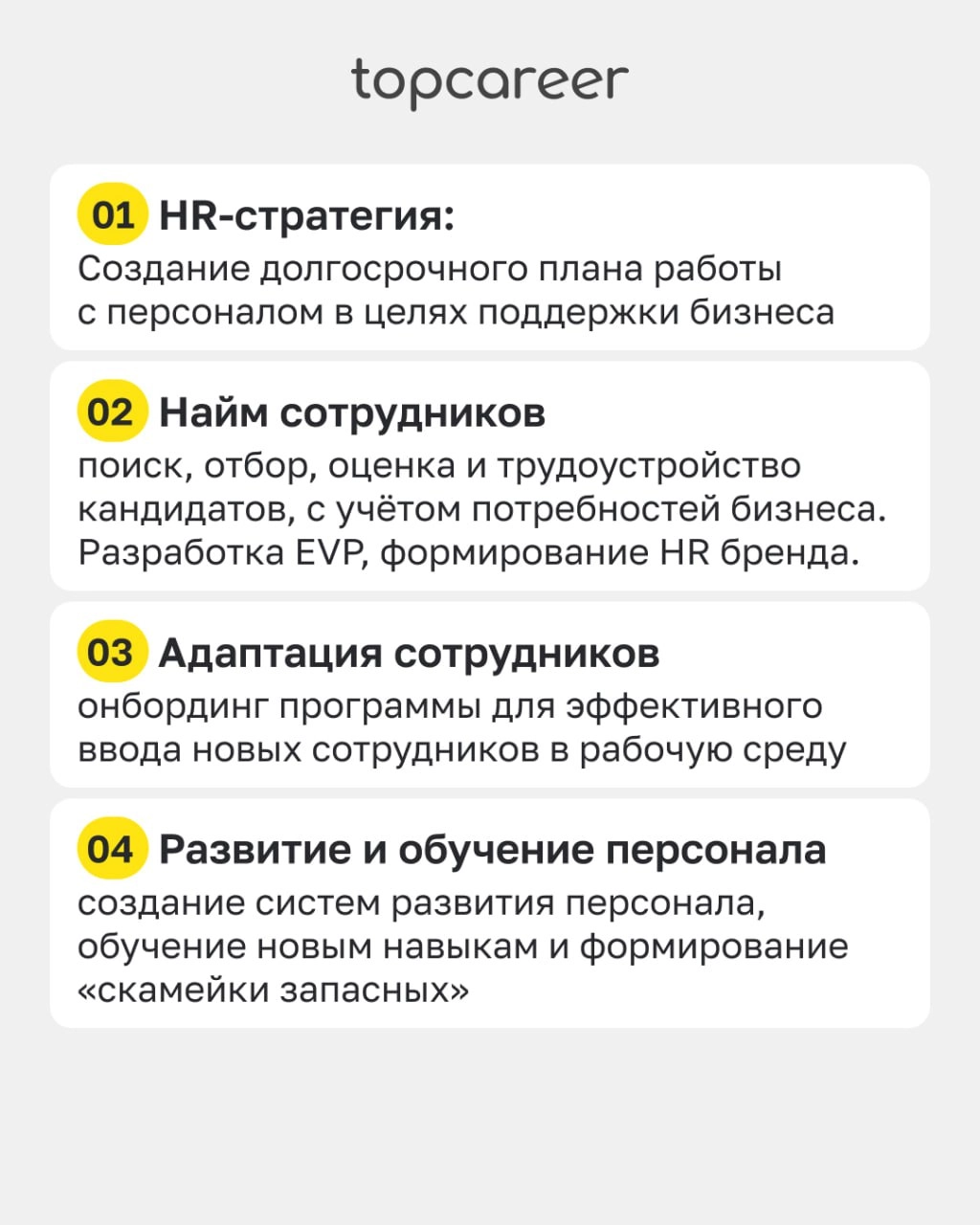 topcareer

01 HR-стратегия:
Создание долгосрочного плана работы с персоналом в целях поддержки бизнеса

02 Найм сотрудников
поиск, отбор, оценка и трудоустройство кандидатов, с учётом потребностей бизнеса. Разработка EVP, формирование HR бренда.

03 Адаптация сотрудников
онбординг программы для эффективного ввода новых сотрудников в рабочую среду

04 Развитие и обучение персонала
создание систем развития персонала, обучение новым навыкам и формирование «скамейки запасных»